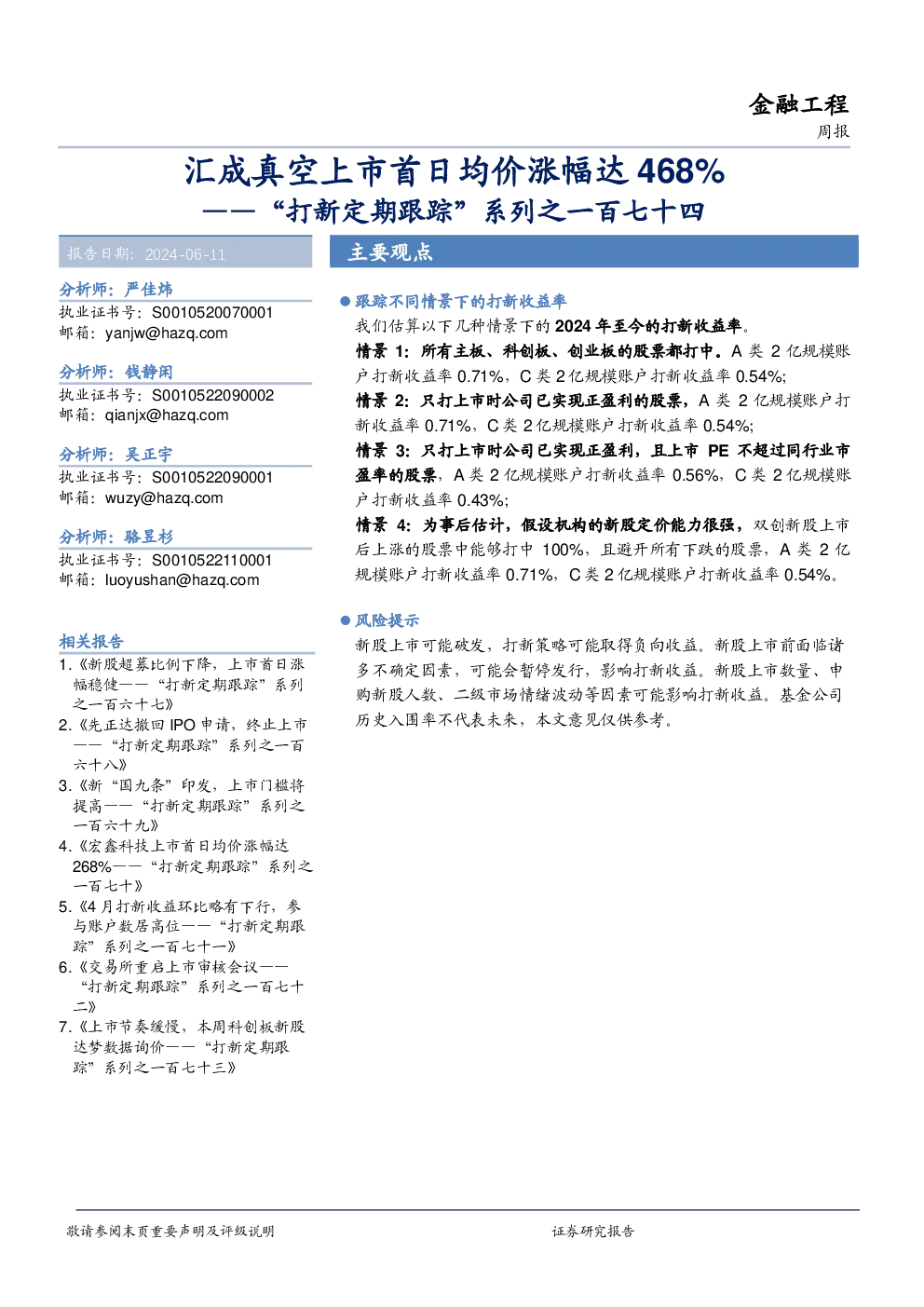 金融工程

周报

汇成真空上市首日均价涨幅达 468%

——“打新定期跟踪”系列之一百七十四

报告日期：2024-06-11

分析师：严佳炜

执业证书号：S0010520070001

邮箱：yanjw@hazq.com

分析师：钱静闲

执业证书号：S0010522090002

邮箱：qianjx@hazq.com

分析师：吴正宇

执业证书号：S0010522090001

邮箱：wuzy@hazq.com

分析师：骆昱杉

执业证书号：S0010522110001

邮箱：luoyushan@hazq.com

相关报告

1.《新股超募比例下降，上市首日涨幅稳健——“打新定期跟踪”系列之一百六十七》

2.《先正达撤回 IPO 申请，终止上市——“打新定期跟踪”系列之一百六十八》

3.《新“国九条”印发，上市门槛将提高——“打新定期跟踪”系列之一百六十九》

4.《宏鑫科技上市首日均价涨幅达 268%——“打新定期跟踪”系列之一百七十》

5.《4 月打新收益环比略有下行，参与账户数居高位——“打新定期跟踪”系列之一百七十一》

6.《交易所重启上市审核会议——“打新定期跟踪”系列之一百七十二》

7.《上市节奏缓慢，本周科创板新股达梦数据询价——“打新定期跟踪”系列之一百七十三》

主要观点

● 跟踪不同情景下的打新收益率

我们估算以下几种情景下的 2024 年至今的打新收益率。

情景 1：所有主板、科创板、创业板的股票都打中。A 类 2 亿规模账户打新收益率 0.71%，C 类 2 亿规模账户打新收益率 0.54%;

情景 2：只打上市时公司已实现正盈利的股票，A 类 2 亿规模账户打新收益率 0.71%，C 类 2 亿规模账户打新收益率 0.54%;

情景 3：只打上市时公司已实现正盈利，且上市 PE 不超过同行业市盈率的股票，A 类 2 亿规模账户打新收益率 0.56%，C 类 2 亿规模账户打新收益率 0.43%;

情景 4：为事后估计，假设机构的新股定价能力很强，双创新股上市后上涨的股票中能够打中 100%，且避开所有下跌的股票，A 类 2 亿规模账户打新收益率 0.71%，C 类 2 亿规模账户打新收益率 0.54%。

● 风险提示

新股上市可能破发，打新策略可能取得负向收益。新股上市前面临诸多不确定因素，可能会暂停发行，影响打新收益。新股上市数量、申购新股人数、二级市场情绪波动等因素可能影响打新收益。基金公司历史入围率不代表未来，本文意见仅供参考。

敬请参阅末页重要声明及评级说明

证券研究报告